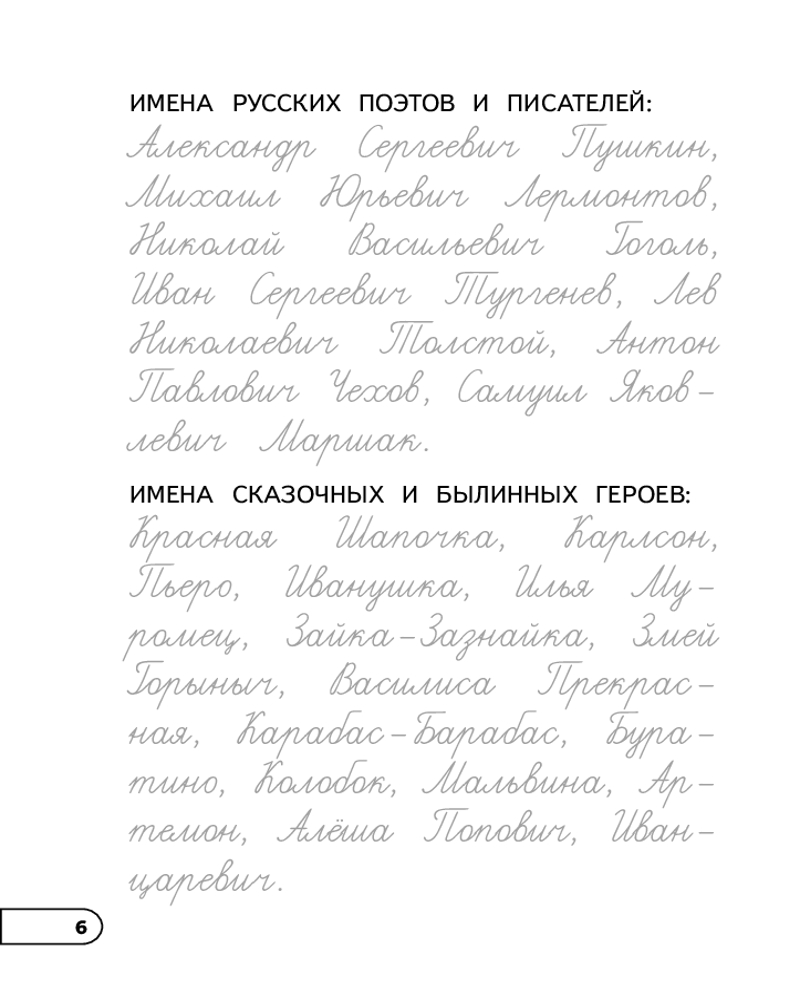 ИМЕНА РУССКИХ ПОЭТОВ И ПИСАТЕЛЕЙ:

Александр Сергеевич Пушкин, Михаил Юрьевич Лермонтов, Николай Васильевич Гоголь, Иван Сергеевич Тургенев, Лев Николаевич Толстой, Антон Павлович Чехов, Самуил Яковлевич Маршак.

ИМЕНА СКАЗОЧНЫХ И БЫЛИННЫХ ГЕРОЕВ:

Красная Шапочка, Карлсон, Пьеро, Иванушка, Илья Муромец, Зайка-Зазнайка, Змей Горыныч, Василиса Прекрасная, Карабас-Барабас, Буратино, Колобок, Мальвина, Артемон, Алёша Попович, Иван-царевич.

6